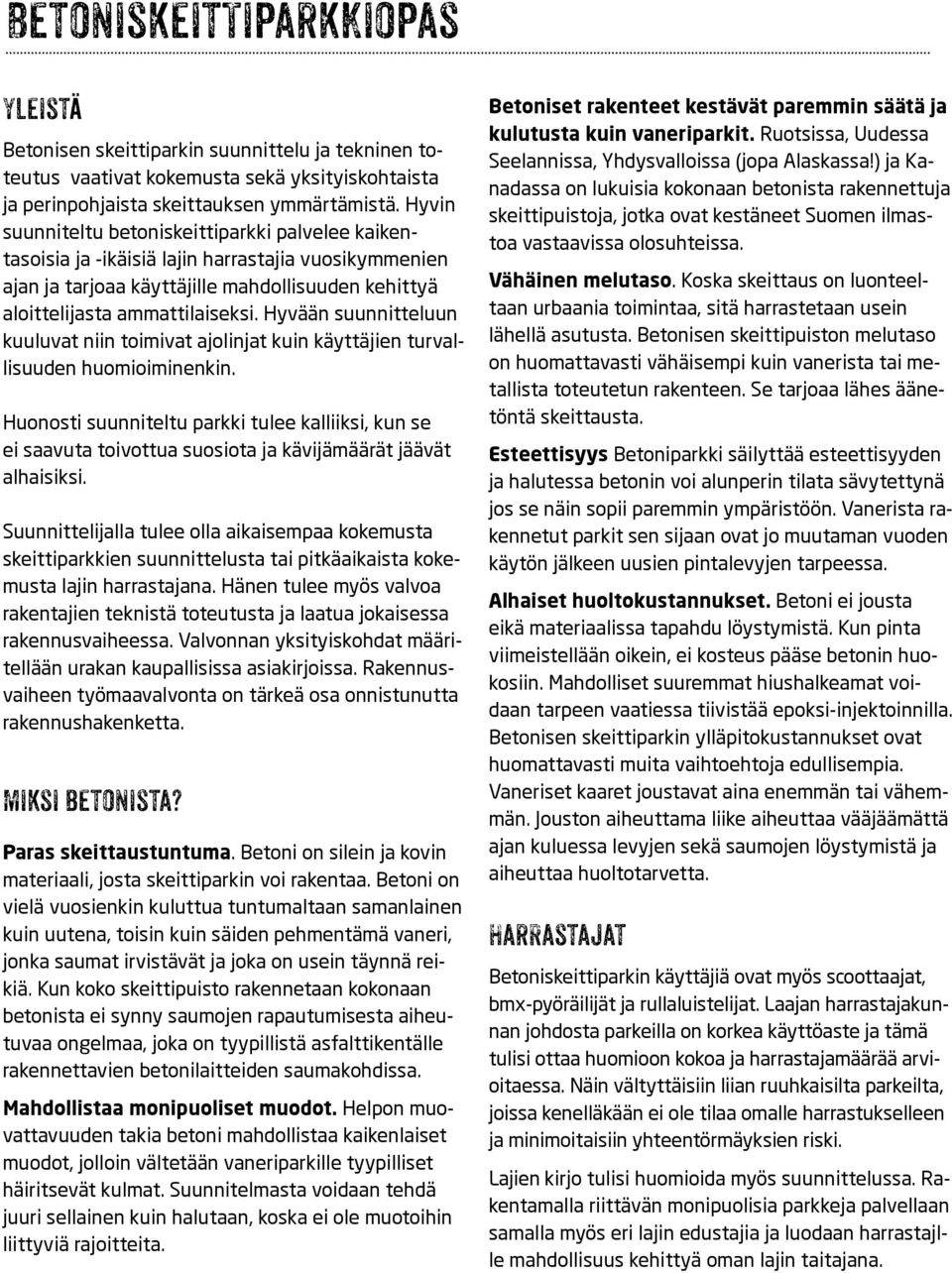 BETONISKEITTIPARKKIOPAS

YLEISTÄ

Betonisen skeittiparkin suunnittelu ja tekninen toteutus vaativat kokemusta sekä yksityiskohtaista ja perinpohjaista skeittauksen ymmärtämistä. Hyvin suunniteltu betoniskeittiparkki palvelee kaikentasoisia ja -ikäisiä lajin harrastajia vuosikymmenien ajan ja tarjoaa käyttäjille mahdollisuuden kehittyä aloittelijasta ammattilaiseksi. Hyvään suunnitteluun kuuluvat niin toimivat ajolinjat kuin käyttäjien turvallisuuden huomioiminenkin.

Huonosti suunniteltu parkki tulee kalliiksi, kun se ei saavuta toivottua suosiota ja kävijämäärät jäävät alhaisiksi.

Suunnittelijalla tulee olla aikaisempaa kokemusta skeittiparkkien suunnittelusta tai pitkäaikaista kokemusta lajin harrastajana. Hänen tulee myös valvoa rakentajien teknistä toteutusta ja laatua jokaisessa rakennusvaiheessa. Valvonnan yksityiskohdat määritellään urakan kaupallisissa asiakirjoissa. Rakennusvaiheen työmaavalvonta on tärkeä osa onnistunutta rakennushakenketta.

MIKSI BETONISTA?

Paras skeittaustuntuma. Betoni on silein ja kovin materiaali, josta skeittiparkin voi rakentaa. Betoni on vielä vuosienkin kuluttua tuntumaltaan samanlainen kuin uutena, toisin kuin säiden pehmentämä vaneri, jonka saumat irvistävät ja joka on usein täynnä reikiä. Kun koko skeittipuisto rakennetaan kokonaan betonista ei synny saumojen rapautumisesta aiheutuvaa ongelmaa, joka on tyypillistä asfalttikentälle rakennettavien betonilaitteiden saumakohdissa.

Mahdollistaa monipuoliset muodot. Helpon muovattavuuden takia betoni mahdollistaa kaikenlaiset muodot, jolloin vältetään vaneriparkille tyypilliset häiritsevät kulmat. Suunnitelmasta voidaan tehdä juuri sellainen kuin halutaan, koska ei ole muotoihin liittyviä rajoitteita.

Betoniset rakenteet kestävät paremmin säätä ja kulutusta kuin vaneriparkit. Ruotsissa, Uudessa Seelannissa, Yhdysvalloissa (jopa Alaskassa!) ja Kanadassa on lukuisia kokonaan betonista rakennettuja skeittipuistoja, jotka ovat kestäneet Suomen ilmastoa vastaavissa olosuhteissa.

Vähäinen melutaso. Koska skeittaus on luonteeltaan urbaania toimintaa, sitä harrastetaan usein lähellä asutusta. Betonisen skeittipuiston melutaso on huomattavasti vähäisempi kuin vanerista tai metallista toteutetun rakenteen. Se tarjoaa lähes äänetöntä skeittausta.

Esteettisyys Betoniparkki säilyttää esteettisyyden ja halutessa betonin voi alunperin tilata sävytettynä jos se näin sopii paremmin ympäristöön. Vanerista rakennetut parkit sen sijaan ovat jo muutaman vuoden käytön jälkeen uusien pintalevyjen tarpeessa.

Alhaiset huoltokustannukset. Betoni ei jousta eikä materiaalissa tapahdu löystymistä. Kun pinta viimeistellään oikein, ei kosteus pääse betonin huokosiin. Mahdolliset suuremmat hiushalkeamat voidaan tarpeen vaatiessa tiivistää epoksi-injektoinnilla. Betonisen skeittiparkin ylläpitokustannukset ovat huomattavasti muita vaihtoehtoja edullisempia. Vaneriset kaaret joustavat aina enemmän tai vähemmän. Jouston aiheuttama liike aiheuttaa vääjäämättä ajan kuluessa levyjen sekä saumojen löystymistä ja aiheuttaa huoltotarvetta.

HARRASTAJAT

Betoniskeittiparkin käyttäjiä ovat myös scoottaajat, bmx-pyöräilijät ja rullaluistelijat. Laajan harrastajakunnan johdosta parkeilla on korkea käyttöaste ja tämä tulisi ottaa huomioon kokoa ja harrastajamäärää arvioitaessa. Näin vältyttäisiin liian ruuhkaisilta parkeilta, joissa kenelläkään ei ole tilaa omalle harrastukselleen ja minimoitaisiin yhteentörmäyksien riski.

Lajien kirjo tulisi huomioida myös suunnittelussa. Rakentamalla riittävän monipuolisia parkkeja palvellaan samalla myös eri lajin edustajia ja luodaan harrastajille mahdollisuus kehittyä oman lajin taitajana.